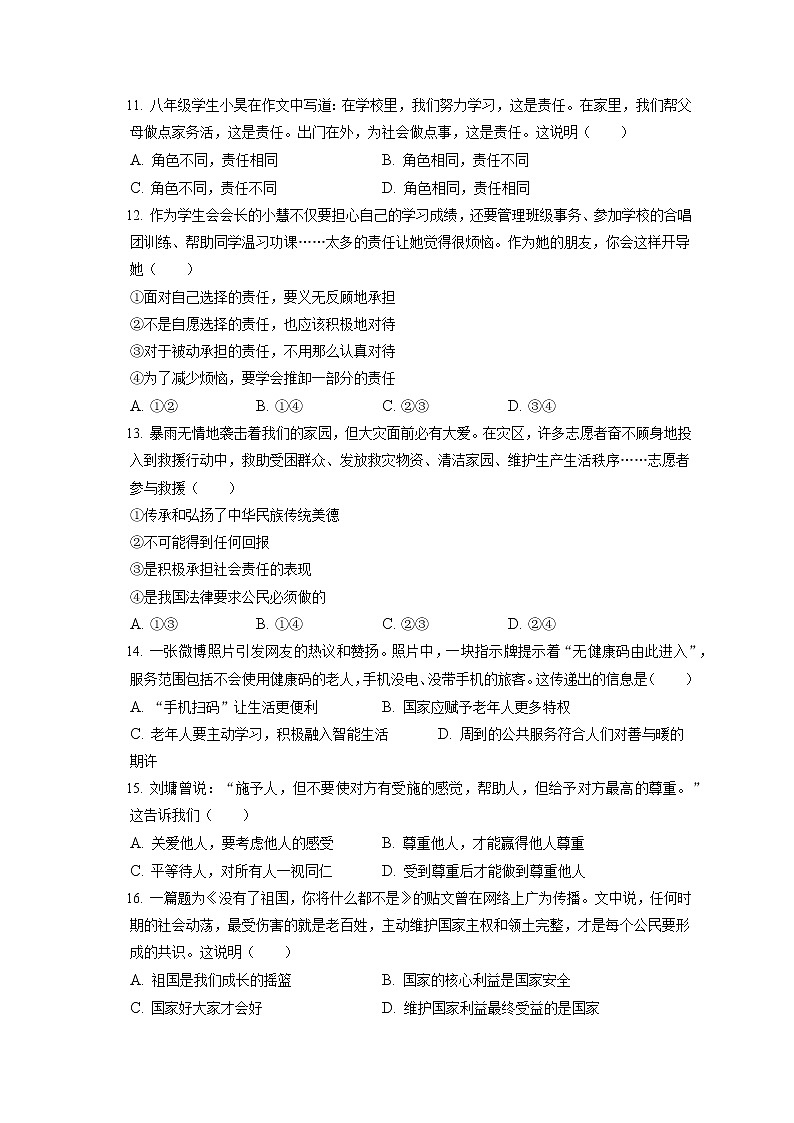 11. 八年级学生小昊在作文中写道：在学校里，我们努力学习，这是责任。在家里，我们帮父母做点家务活，这是责任。出门在外，为社会做点事，这是责任。这说明（　　）

A. 角色不同，责任相同　　B. 角色相同，责任不同

C. 角色不同，责任不同　　D. 角色相同，责任相同

12. 作为学生会会长的小慧不仅要担心自己的学习成绩，还要管理班级事务、参加学校的合唱团训练、帮助同学温习功课……太多的责任让她觉得很烦恼。作为她的朋友，你会这样开导她（　　）

①面对自己选择的责任，要义无反顾地承担

②不是自愿选择的责任，也应该积极地对待

③对于被动承担的责任，不用那么认真对待

④为了减少烦恼，要学会推卸一部分的责任

A. ①②　　B. ①④　　C. ②③　　D. ③④

13. 暴雨无情地袭击着我们的家园，但大灾面前必有大爱。在灾区，许多志愿者奋不顾身地投入到救援行动中，救助受困群众、发放救灾物资、清洁家园、维护生产生活秩序……志愿者参与救援（　　）

①传承和弘扬了中华民族传统美德

②不可能得到任何回报

③是积极承担社会责任的表现

④是我国法律要求公民必须做的

A. ①③　　B. ①④　　C. ②③　　D. ②④

14. 一张微博照片引发网友的热议和赞扬。照片中，一块指示牌提示着“无健康码由此进入”，服务范围包括不会使用健康码的老人，手机没电、没带手机的旅客。这传递出的信息是（　　）

A. “手机扫码”让生活更便利　　B. 国家应赋予老年人更多特权

C. 老年人要主动学习，积极融入智能生活　　D. 周到的公共服务符合人们对善与暖的期许

15. 刘墉曾说：“施予人，但不要使对方有受施的感觉，帮助人，但给予对方最高的尊重。”这告诉我们（　　）

A. 关爱他人，要考虑他人的感受　　B. 尊重他人，才能赢得他人尊重

C. 平等待人，对所有人一视同仁　　D. 受到尊重后才能做到尊重他人

16. 一篇题为《没有了祖国，你将什么都不是》的贴文曾在网络上广为传播。文中说，任何时期的社会动荡，最受伤害的就是老百姓，主动维护国家主权和领土完整，才是每个公民要形成的共识。这说明（　　）

A. 祖国是我们成长的摇篮　　B. 国家的核心利益是国家安全

C. 国家好大家才会好　　D. 维护国家利益最终受益的是国家